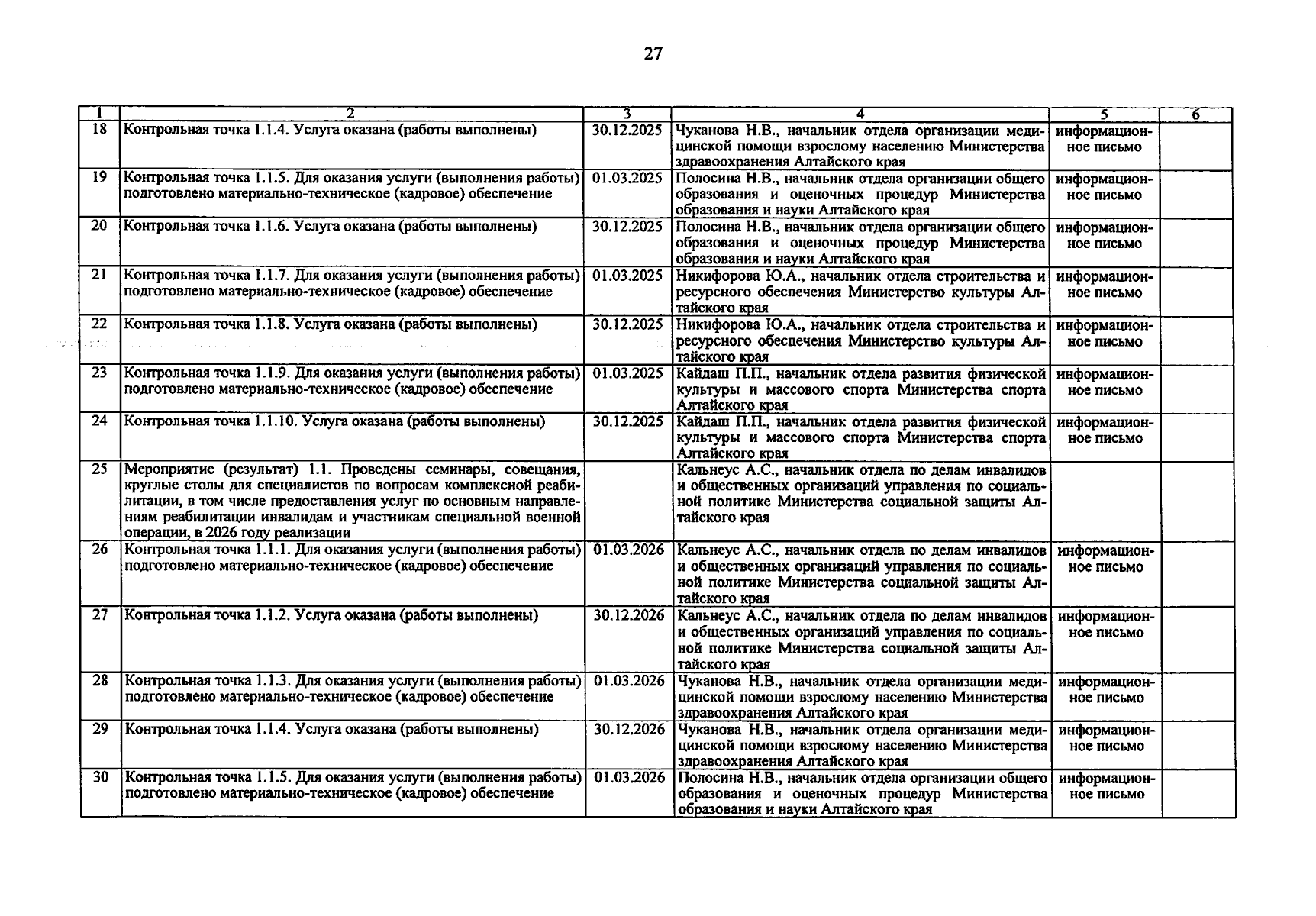 27

| 1 | 2 | 3 | 4 | 5 | 6 |
|---|---|---|---|---|---|
| 18 | Контрольная точка 1.1.4. Услуга оказана (работы выполнены) | 30.12.2025 | Чуканова Н.В., начальник отдела организации медицинской помощи взрослому населению Министерства здравоохранения Алтайского края | информационное письмо | |
| 19 | Контрольная точка 1.1.5. Для оказания услуги (выполнения работы) подготовлено материально-техническое (кадровое) обеспечение | 01.03.2025 | Полосина Н.В., начальник отдела организации общего образования и оценочных процедур Министерства образования и науки Алтайского края | информационное письмо | |
| 20 | Контрольная точка 1.1.6. Услуга оказана (работы выполнены) | 30.12.2025 | Полосина Н.В., начальник отдела организации общего образования и оценочных процедур Министерства образования и науки Алтайского края | информационное письмо | |
| 21 | Контрольная точка 1.1.7. Для оказания услуги (выполнения работы) подготовлено материально-техническое (кадровое) обеспечение | 01.03.2025 | Никифорова Ю.А., начальник отдела строительства и ресурсного обеспечения Министерство культуры Алтайского края | информационное письмо | |
| 22 | Контрольная точка 1.1.8. Услуга оказана (работы выполнены) | 30.12.2025 | Никифорова Ю.А., начальник отдела строительства и ресурсного обеспечения Министерство культуры Алтайского края | информационное письмо | |
| 23 | Контрольная точка 1.1.9. Для оказания услуги (выполнения работы) подготовлено материально-техническое (кадровое) обеспечение | 01.03.2025 | Кайдаш П.П., начальник отдела развития физической культуры и массового спорта Министерства спорта Алтайского края | информационное письмо | |
| 24 | Контрольная точка 1.1.10. Услуга оказана (работы выполнены) | 30.12.2025 | Кайдаш П.П., начальник отдела развития физической культуры и массового спорта Министерства спорта Алтайского края | информационное письмо | |
| 25 | Мероприятие (результат) 1.1. Проведены семинары, совещания, круглые столы для специалистов по вопросам комплексной реабилитации, в том числе предоставления услуг по основным направлениям реабилитации инвалидам и участникам специальной военной операции, в 2026 году реализации | | Кальнеус А.С., начальник отдела по делам инвалидов и общественных организаций управления по социальной политике Министерства социальной защиты Алтайского края | | |
| 26 | Контрольная точка 1.1.1. Для оказания услуги (выполнения работы) подготовлено материально-техническое (кадровое) обеспечение | 01.03.2026 | Кальнеус А.С., начальник отдела по делам инвалидов и общественных организаций управления по социальной политике Министерства социальной защиты Алтайского края | информационное письмо | |
| 27 | Контрольная точка 1.1.2. Услуга оказана (работы выполнены) | 30.12.2026 | Кальнеус А.С., начальник отдела по делам инвалидов и общественных организаций управления по социальной политике Министерства социальной защиты Алтайского края | информационное письмо | |
| 28 | Контрольная точка 1.1.3. Для оказания услуги (выполнения работы) подготовлено материально-техническое (кадровое) обеспечение | 01.03.2026 | Чуканова Н.В., начальник отдела организации медицинской помощи взрослому населению Министерства здравоохранения Алтайского края | информационное письмо | |
| 29 | Контрольная точка 1.1.4. Услуга оказана (работы выполнены) | 30.12.2026 | Чуканова Н.В., начальник отдела организации медицинской помощи взрослому населению Министерства здравоохранения Алтайского края | информационное письмо | |
| 30 | Контрольная точка 1.1.5. Для оказания услуги (выполнения работы) подготовлено материально-техническое (кадровое) обеспечение | 01.03.2026 | Полосина Н.В., начальник отдела организации общего образования и оценочных процедур Министерства образования и науки Алтайского края | информационное письмо | |